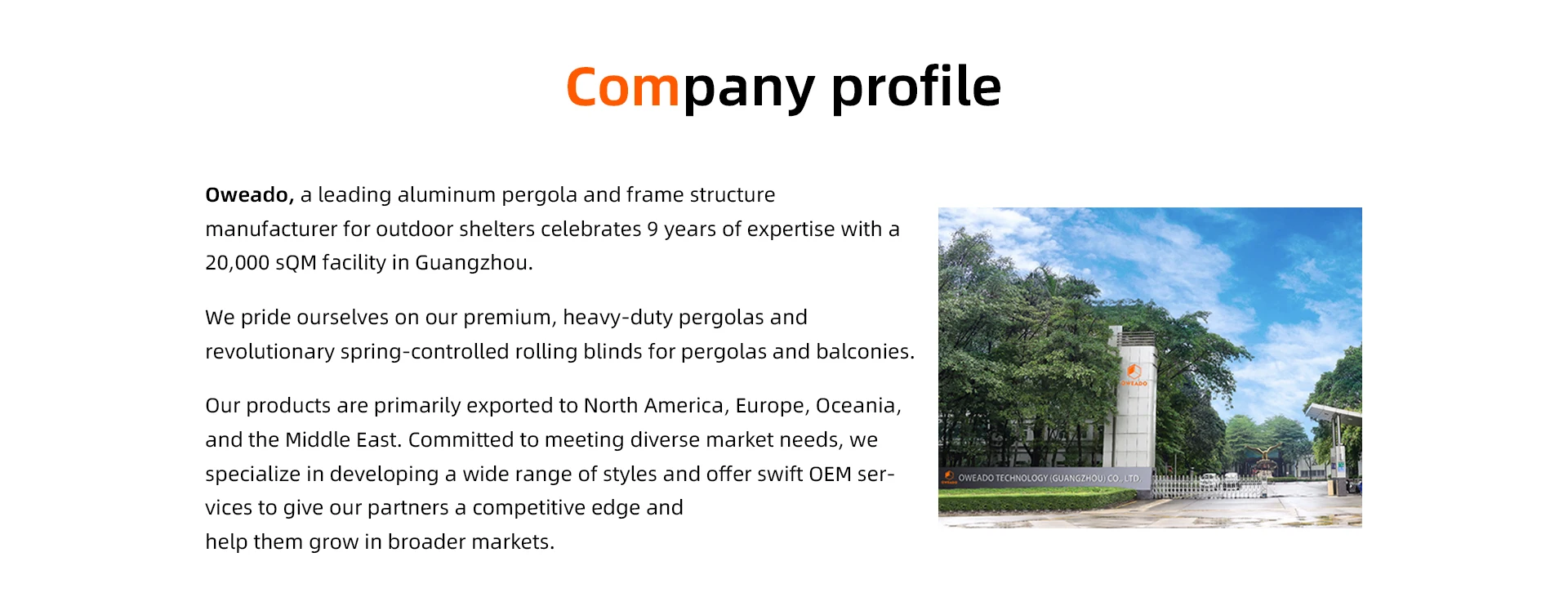 Company profile

Oweado, a leading aluminum pergola and frame structure manufacturer for outdoor shelters celebrates 9 years of expertise with a 20,000 sQM facility in Guangzhou.

We pride ourselves on our premium, heavy-duty pergolas and revolutionary spring-controlled rolling blinds for pergolas and balconies.

Our products are primarily exported to North America, Europe, Oceania, and the Middle East. Committed to meeting diverse market needs, we specialize in developing a wide range of styles and offer swift OEM services to give our partners a competitive edge and help them grow in broader markets.

OWEADO

OWEADO TECHNOLOGY (GUANGZHOU) CO., LTD.